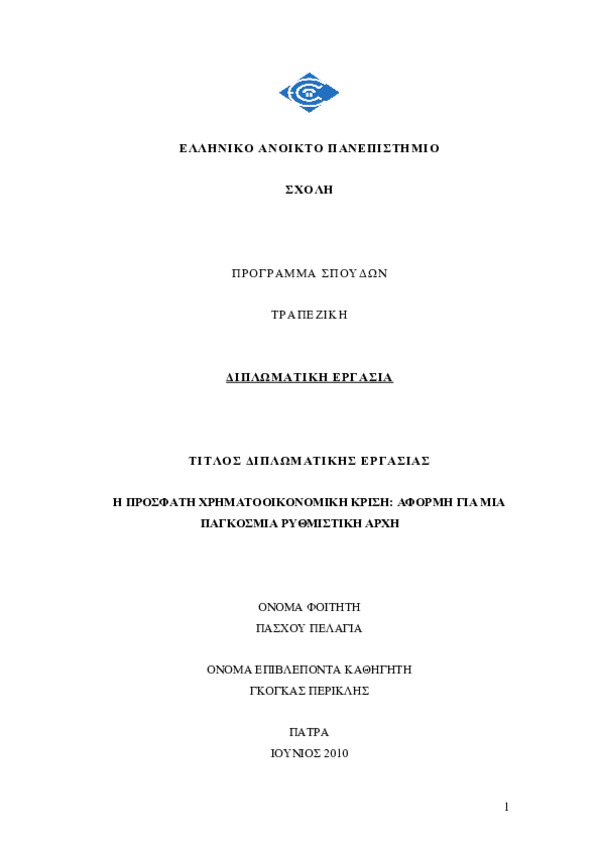 ΕΛΛΗΝΙΚΟ ΑΝΟΙΚΤΟ ΠΑΝΕΠΙΣΤΗΜΙΟ

ΣΧΟΛΗ

ΠΡΟΓΡΑΜΜΑ ΣΠΟΥΔΩΝ

ΤΡΑΠΕΖΙΚΗ

ΔΙΠΛΩΜΑΤΙΚΗ ΕΡΓΑΣΙΑ

ΤΙΤΛΟΣ ΔΙΠΛΩΜΑΤΙΚΗΣ ΕΡΓΑΣΙΑΣ

Η ΠΡΟΣΦΑΤΗ ΧΡΗΜΑΤΟΟΙΚΟΝΟΜΙΚΗ ΚΡΙΣΗ: ΑΦΟΡΜΗ ΓΙΑ ΜΙΑ ΠΑΓΚΟΣΜΙΑ ΡΥΘΜΙΣΤΙΚΗ ΑΡΧΗ

ΟΝΟΜΑ ΦΟΙΤΗΤΗ
ΠΑΣΧΟΥ ΠΕΛΑΓΙΑ

ΟΝΟΜΑ ΕΠΙΒΛΕΠΟΝΤΑ ΚΑΘΗΓΗΤΗ
ΓΚΟΓΚΑΣ ΠΕΡΙΚΛΗΣ

ΠΑΤΡΑ
ΙΟΥΝΙΟΣ 2010

1